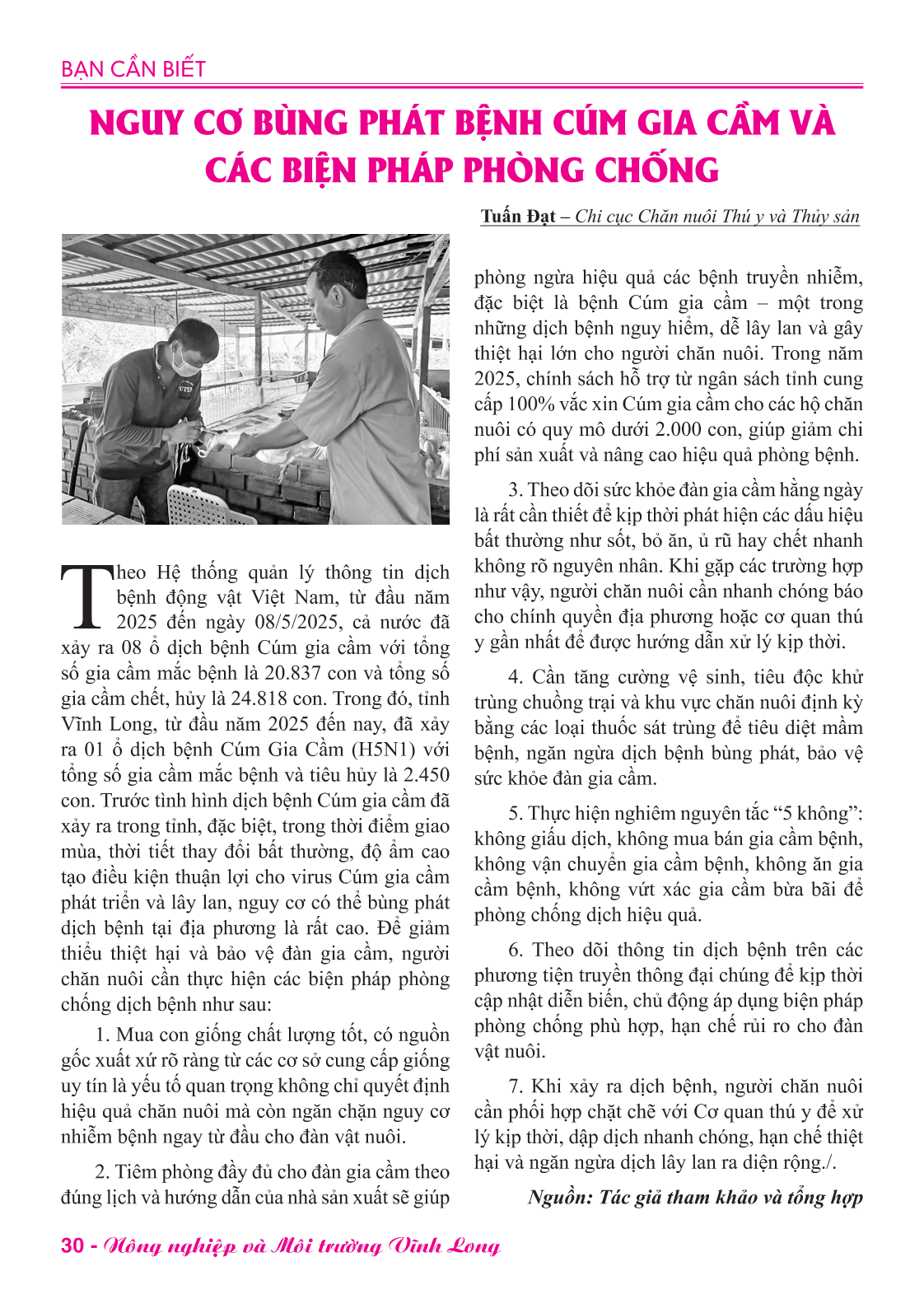 BẠN CẦN BIẾT

NGUY CƠ BÙNG PHÁT BỆNH CÚM GIA CẦM VÀ CÁC BIỆN PHÁP PHÒNG CHỐNG

Tuấn Đạt – Chi cục Chăn nuôi Thú y và Thủy sản

Theo Hệ thống quản lý thông tin dịch bệnh động vật Việt Nam, từ đầu năm 2025 đến ngày 08/5/2025, cả nước đã xảy ra 08 ổ dịch bệnh Cúm gia cầm với tổng số gia cầm mắc bệnh là 20.837 con và tổng số gia cầm chết, hủy là 24.818 con. Trong đó, tỉnh Vĩnh Long, từ đầu năm 2025 đến nay, đã xảy ra 01 ổ dịch bệnh Cúm Gia Cầm (H5N1) với tổng số gia cầm mắc bệnh và tiêu hủy là 2.450 con. Trước tình hình dịch bệnh Cúm gia cầm đã xảy ra trong tỉnh, đặc biệt, trong thời điểm giao mùa, thời tiết thay đổi bất thường, độ ẩm cao tạo điều kiện thuận lợi cho virus Cúm gia cầm phát triển và lây lan, nguy cơ có thể bùng phát dịch bệnh tại địa phương là rất cao. Để giảm thiểu thiệt hại và bảo vệ đàn gia cầm, người chăn nuôi cần thực hiện các biện pháp phòng chống dịch bệnh như sau:

1. Mua con giống chất lượng tốt, có nguồn gốc xuất xứ rõ ràng từ các cơ sở cung cấp giống uy tín là yếu tố quan trọng không chỉ quyết định hiệu quả chăn nuôi mà còn ngăn chặn nguy cơ nhiễm bệnh ngay từ đầu cho đàn vật nuôi.

2. Tiêm phòng đầy đủ cho đàn gia cầm theo đúng lịch và hướng dẫn của nhà sản xuất sẽ giúp phòng ngừa hiệu quả các bệnh truyền nhiễm, đặc biệt là bệnh Cúm gia cầm – một trong những dịch bệnh nguy hiểm, dễ lây lan và gây thiệt hại lớn cho người chăn nuôi. Trong năm 2025, chính sách hỗ trợ từ ngân sách tỉnh cung cấp 100% vắc xin Cúm gia cầm cho các hộ chăn nuôi có quy mô dưới 2.000 con, giúp giảm chi phí sản xuất và nâng cao hiệu quả phòng bệnh.

3. Theo dõi sức khỏe đàn gia cầm hằng ngày là rất cần thiết để kịp thời phát hiện các dấu hiệu bất thường như sốt, bỏ ăn, ủ rũ hay chết nhanh không rõ nguyên nhân. Khi gặp các trường hợp như vậy, người chăn nuôi cần nhanh chóng báo cho chính quyền địa phương hoặc cơ quan thú y gần nhất để được hướng dẫn xử lý kịp thời.

4. Cần tăng cường vệ sinh, tiêu độc khử trùng chuồng trại và khu vực chăn nuôi định kỳ bằng các loại thuốc sát trùng để tiêu diệt mầm bệnh, ngăn ngừa dịch bệnh bùng phát, bảo vệ sức khỏe đàn gia cầm.

5. Thực hiện nghiêm nguyên tắc “5 không”: không giấu dịch, không mua bán gia cầm bệnh, không vận chuyển gia cầm bệnh, không ăn gia cầm bệnh, không vứt xác gia cầm bừa bãi để phòng chống dịch hiệu quả.

6. Theo dõi thông tin dịch bệnh trên các phương tiện truyền thông đại chúng để kịp thời cập nhật diễn biến, chủ động áp dụng biện pháp phòng chống phù hợp, hạn chế rủi ro cho đàn vật nuôi.

7. Khi xảy ra dịch bệnh, người chăn nuôi cần phối hợp chặt chẽ với Cơ quan thú y để xử lý kịp thời, dập dịch nhanh chóng, hạn chế thiệt hại và ngăn ngừa dịch lây lan ra diện rộng./.

Nguồn: Tác giả tham khảo và tổng hợp

30 - Nông nghiệp và Môi trường Vĩnh Long